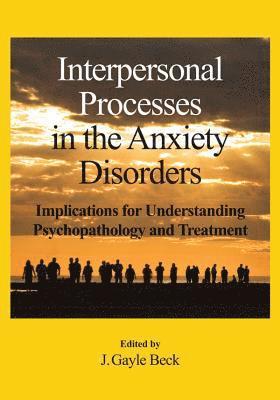 Interpersonal Processes in the Anxiety Disorders

Implications for Understanding Psychopathology and Treatment

Edited by
J. Gayle Beck